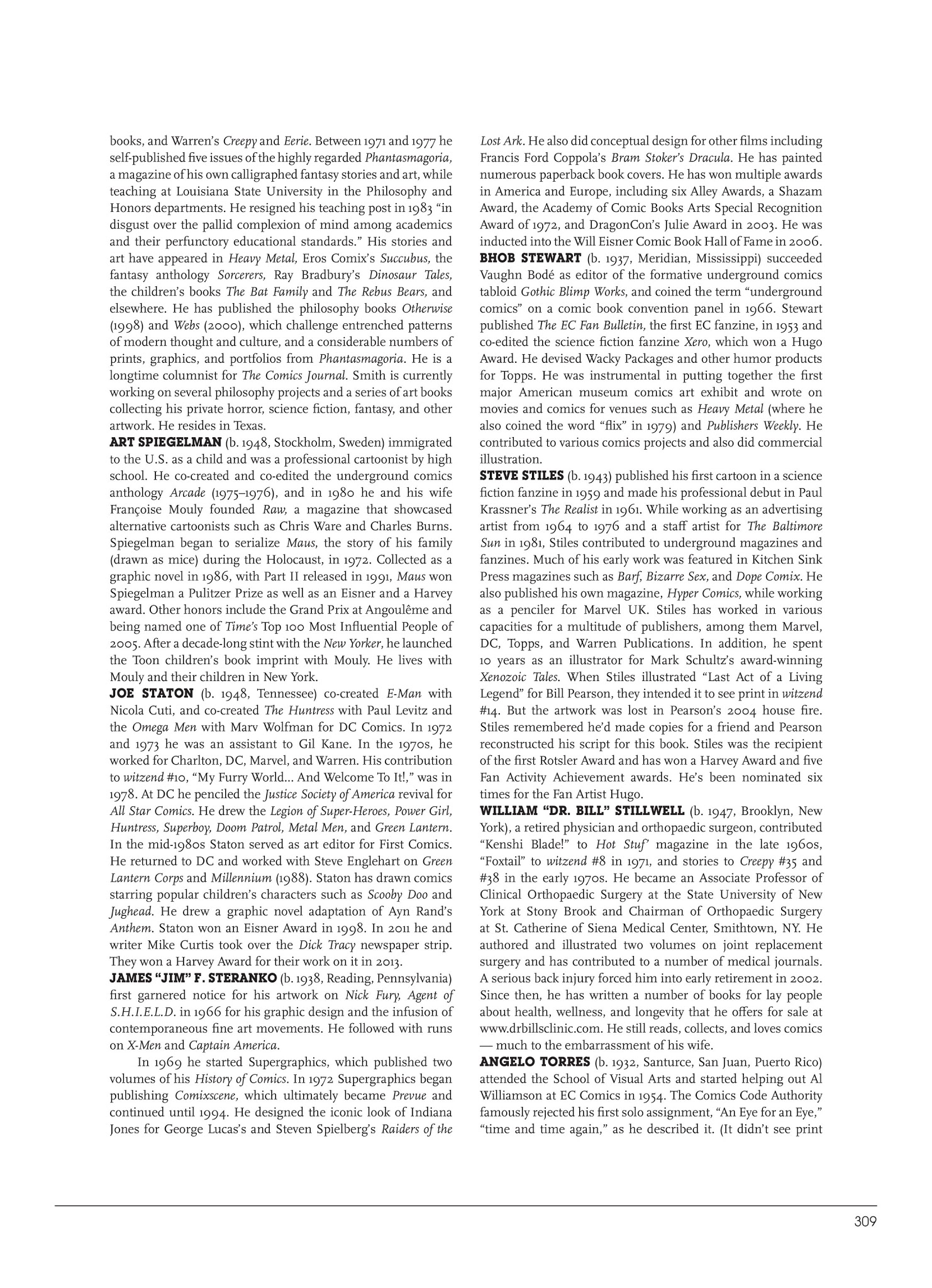 books, and Warren's Creepy and Eerie. Between 1971 and 1977 he self-published five issues of the highly regarded Phantasmagoria, a magazine of his own calligraphed fantasy stories and art, while teaching at Louisiana State University in the Philosophy and Honors departments. He resigned his teaching post in 1983 "in disgust over the pallid complexion of mind among academics and their perfunctory educational standards." His stories and art have appeared in Heavy Metal, Eros Comix's Succubus, the fantasy anthology Sorcerers, Ray Bradbury's Dinosaur Tales, the children's books The Bat Family and The Rebus Bears, and elsewhere. He has published the philosophy books Otherwise (1998) and Webs (2000), which challenge entrenched patterns of modern thought and culture, and a considerable numbers of prints, graphics, and portfolios from Phantasmagoria. He is a longtime columnist for The Comics Journal. Smith is currently working on several philosophy projects and a series of art books collecting his private horror, science fiction, fantasy, and other artwork. He resides in Texas.

ART SPIEGELMAN (b. 1948, Stockholm, Sweden) immigrated to the U.S. as a child and was a professional cartoonist by high school. He co-created and co-edited the underground comics anthology Arcade (1975–1976), and in 1980 he and his wife Françoise Mouly founded Raw, a magazine that showcased alternative cartoonists such as Chris Ware and Charles Burns. Spiegelman began to serialize Maus, the story of his family (drawn as mice) during the Holocaust, in 1972. Collected as a graphic novel in 1986, with Part II released in 1991, Maus won Spiegelman a Pulitzer Prize as well as an Eisner and a Harvey award. Other honors include the Grand Prix at Angoulême and being named one of Time's Top 100 Most Influential People of 2005. After a decade-long stint with the New Yorker, he launched the Toon children's book imprint with Mouly. He lives with Mouly and their children in New York.

JOE STATON (b. 1948, Tennessee) co-created E-Man with Nicola Cuti, and co-created The Huntress with Paul Levitz and the Omega Men with Marv Wolfman for DC Comics. In 1972 and 1973 he was an assistant to Gil Kane. In the 1970s, he worked for Charlton, DC, Marvel, and Warren. His contribution to witzend #10, "My Furry World... And Welcome To It!," was in 1978. At DC he penciled the Justice Society of America revival for All Star Comics. He drew the Legion of Super-Heroes, Power Girl, Huntress, Superboy, Doom Patrol, Metal Men, and Green Lantern. In the mid-1980s Staton served as art editor for First Comics. He returned to DC and worked with Steve Englehart on Green Lantern Corps and Millennium (1988). Staton has drawn comics starring popular children's characters such as Scooby Doo and Jughead. He drew a graphic novel adaptation of Ayn Rand's Anthem. Staton won an Eisner Award in 1998. In 2011 he and writer Mike Curtis took over the Dick Tracy newspaper strip. They won a Harvey Award for their work on it in 2013.

JAMES "JIM" F. STERANKO (b. 1938, Reading, Pennsylvania) first garnered notice for his artwork on Nick Fury, Agent of S.H.I.E.L.D. in 1966 for his graphic design and the infusion of contemporaneous fine art movements. He followed with runs on X-Men and Captain America.

In 1969 he started Supergraphics, which published two volumes of his History of Comics. In 1972 Supergraphics began publishing Comixscene, which ultimately became Prevue and continued until 1994. He designed the iconic look of Indiana Jones for George Lucas's and Steven Spielberg's Raiders of the Lost Ark. He also did conceptual design for other films including Francis Ford Coppola's Bram Stoker's Dracula. He has painted numerous paperback book covers. He has won multiple awards in America and Europe, including six Alley Awards, a Shazam Award, the Academy of Comic Books Arts Special Recognition Award of 1972, and DragonCon's Julie Award in 2003. He was inducted into the Will Eisner Comic Book Hall of Fame in 2006.

BHOB STEWART (b. 1937, Meridian, Mississippi) succeeded Vaughn Bodé as editor of the formative underground comics tabloid Gothic Blimp Works, and coined the term "underground comics" on a comic book convention panel in 1966. Stewart published The EC Fan Bulletin, the first EC fanzine, in 1953 and co-edited the science fiction fanzine Xero, which won a Hugo Award. He devised Wacky Packages and other humor products for Topps. He was instrumental in putting together the first major American museum comics art exhibit and wrote on movies and comics for venues such as Heavy Metal (where he also coined the word "flix" in 1979) and Publishers Weekly. He contributed to various comics projects and also did commercial illustration.

STEVE STILES (b. 1943) published his first cartoon in a science fiction fanzine in 1959 and made his professional debut in Paul Krassner's The Realist in 1961. While working as an advertising artist from 1964 to 1976 and a staff artist for The Baltimore Sun in 1981, Stiles contributed to underground magazines and fanzines. Much of his early work was featured in Kitchen Sink Press magazines such as Barf, Bizarre Sex, and Dope Comix. He also published his own magazine, Hyper Comics, while working as a penciler for Marvel UK. Stiles has worked in various capacities for a multitude of publishers, among them Marvel, DC, Topps, and Warren Publications. In addition, he spent 10 years as an illustrator for Mark Schultz's award-winning Xenozoic Tales. When Stiles illustrated "Last Act of a Living Legend" for Bill Pearson, they intended it to see print in witzend #14. But the artwork was lost in Pearson's 2004 house fire. Stiles remembered he'd made copies for a friend and Pearson reconstructed his script for this book. Stiles was the recipient of the first Rotsler Award and has won a Harvey Award and five Fan Activity Achievement awards. He's been nominated six times for the Fan Artist Hugo.

WILLIAM "DR. BILL" STILLWELL (b. 1947, Brooklyn, New York), a retired physician and orthopaedic surgeon, contributed "Kenshi Blade!" to Hot Stuf' magazine in the late 1960s, "Foxtail" to witzend #8 in 1971, and stories to Creepy #35 and #38 in the early 1970s. He became an Associate Professor of Clinical Orthopaedic Surgery at the State University of New York at Stony Brook and Chairman of Orthopaedic Surgery at St. Catherine of Siena Medical Center, Smithtown, NY. He authored and illustrated two volumes on joint replacement surgery and has contributed to a number of medical journals. A serious back injury forced him into early retirement in 2002. Since then, he has written a number of books for lay people about health, wellness, and longevity that he offers for sale at www.drbillsclinic.com. He still reads, collects, and loves comics — much to the embarrassment of his wife.

ANGELO TORRES (b. 1932, Santurce, San Juan, Puerto Rico) attended the School of Visual Arts and started helping out Al Williamson at EC Comics in 1954. The Comics Code Authority famously rejected his first solo assignment, "An Eye for an Eye," "time and time again," as he described it. (It didn't see print

309